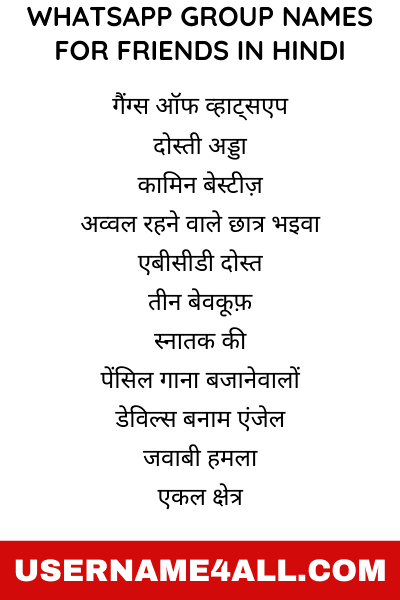 WHATSAPP GROUP NAMES FOR FRIENDS IN HINDI

गैंग्स ऑफ व्हाट्सएप

दोस्ती अड्डा

कामिन बेस्टीज़

अव्वल रहने वाले छात्र भइवा

एबीसीडी दोस्त

तीन बेवकूफ़

स्नातक की

पेंसिल गाना बजानेवालों

डेविल्स बनाम एंजेल

जवाबी हमला

एकल क्षेत्र

USERNAME4ALL.COM